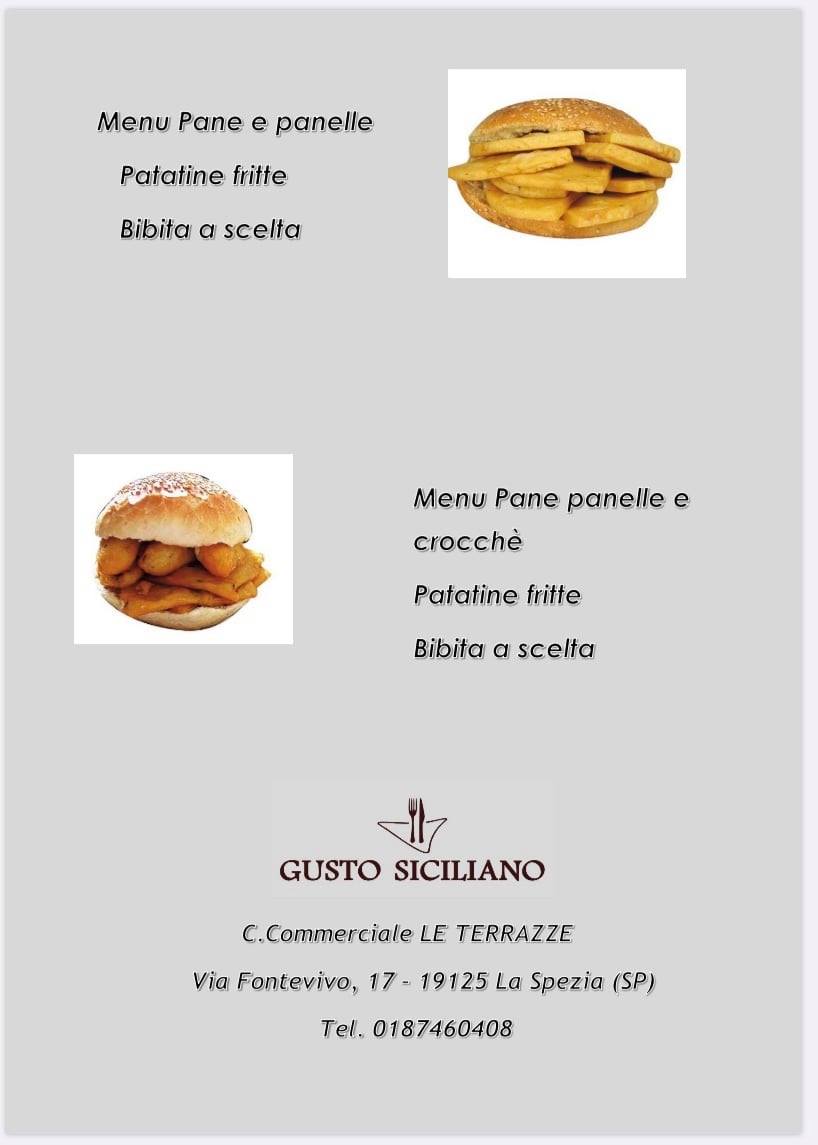 Menu Pane e panelle

Patatine fritte

Bibita a scelta

Menu Pane panelle e crocchè

Patatine fritte

Bibita a scelta

GUSTO SICILIANO

C.Commerciale LE TERRAZZE

Via Fontevivo, 17 - 19125 La Spezia (SP)

Tel. 0187460408